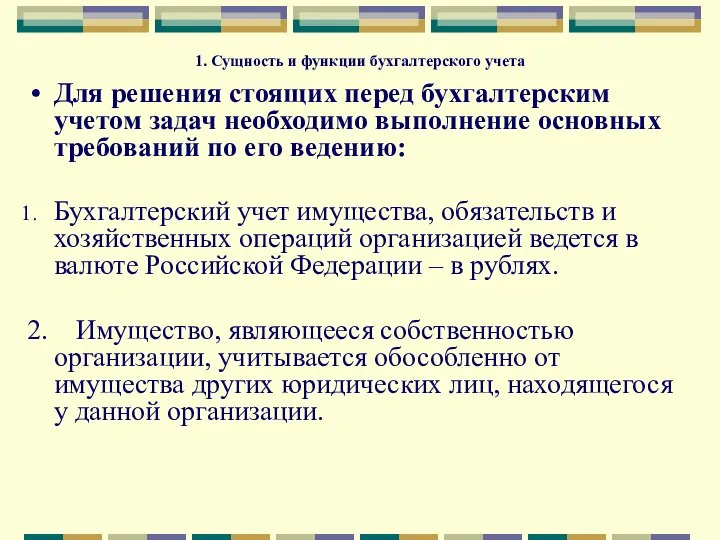 1. Сущность и функции бухгалтерского учета

• Для решения стоящих перед бухгалтерским учетом задач необходимо выполнение основных требований по его ведению:

1. Бухгалтерский учет имущества, обязательств и хозяйственных операций организацией ведется в валюте Российской Федерации – в рублях.

2. Имущество, являющееся собственностью организации, учитывается обособленно от имущества других юридических лиц, находящегося у данной организации.